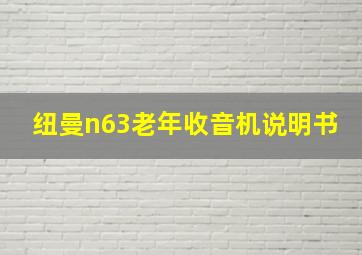 纽曼n63老年收音机说明书